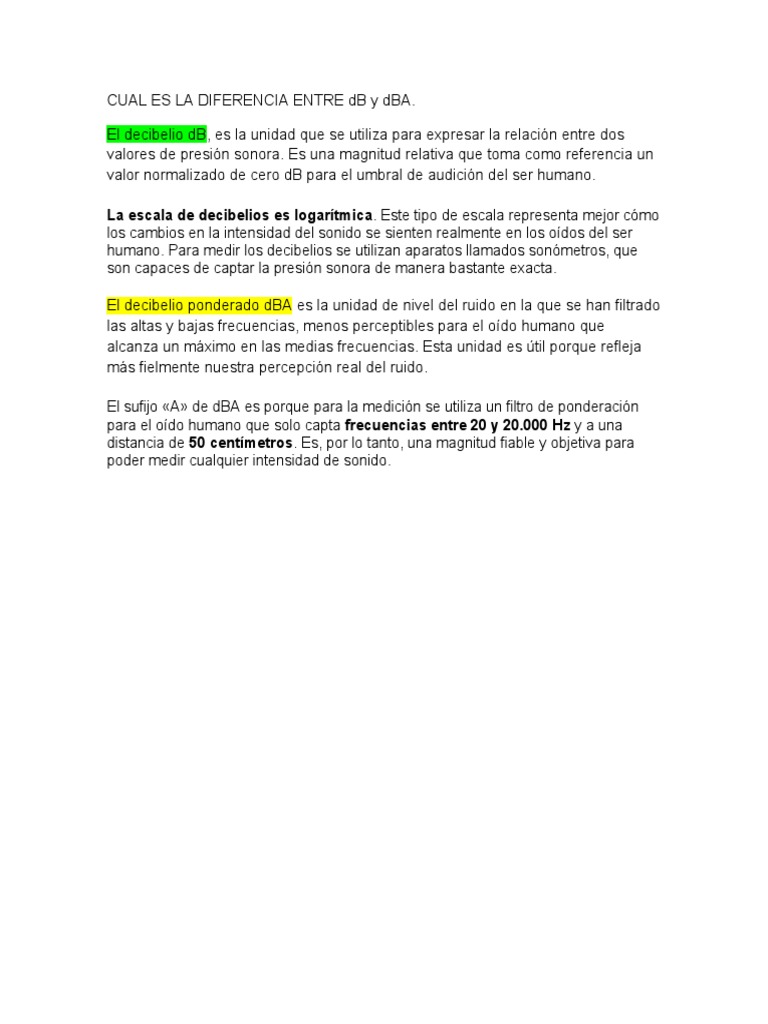 CUAL ES LA DIFERENCIA ENTRE dB y dBA.

El decibelio dB, es la unidad que se utiliza para expresar la relación entre dos valores de presión sonora. Es una magnitud relativa que toma como referencia un valor normalizado de cero dB para el umbral de audición del ser humano.

La escala de decibelios es logarítmica. Este tipo de escala representa mejor cómo los cambios en la intensidad del sonido se sienten realmente en los oídos del ser humano. Para medir los decibelios se utilizan aparatos llamados sonómetros, que son capaces de captar la presión sonora de manera bastante exacta.

El decibelio ponderado dBA es la unidad de nivel del ruido en la que se han filtrado las altas y bajas frecuencias, menos perceptibles para el oído humano que alcanza un máximo en las medias frecuencias. Esta unidad es útil porque refleja más fielmente nuestra percepción real del ruido.

El sufijo «A» de dBA es porque para la medición se utiliza un filtro de ponderación para el oído humano que solo capta frecuencias entre 20 y 20.000 Hz y a una distancia de 50 centímetros. Es, por lo tanto, una magnitud fiable y objetiva para poder medir cualquier intensidad de sonido.